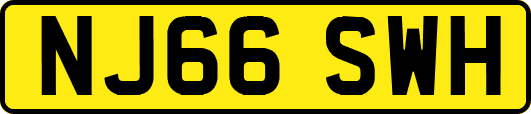 NJ66 SWH